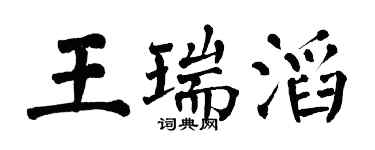 王瑞滔
词典网